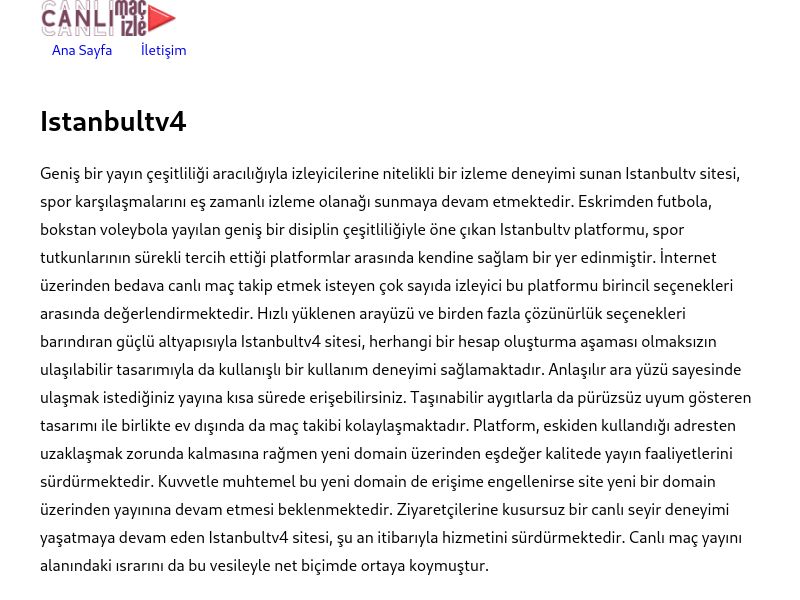 CANLI maç izle

Ana Sayfa İletişim

Istanbultv4

Geniş bir yayın çeşitliliği aracılığıyla izleyicilerine nitelikli bir izleme deneyimi sunan Istanbultv sitesi, spor karşılaşmalarını eş zamanlı izleme olanağı sunmaya devam etmektedir. Eskrimden futbola, bokstan voleybola yayılan geniş bir disiplin çeşitliliğiyle öne çıkan Istanbultv platformu, spor tutkunlarının sürekli tercih ettiği platformlar arasında kendine sağlam bir yer edinmiştir. İnternet üzerinden bedava canlı maç takip etmek isteyen çok sayıda izleyici bu platformu birincil seçenekleri arasında değerlendirmektedir. Hızlı yüklenen arayüzü ve birden fazla çözünürlük seçenekleri barındıran güçlü altyapısıyla Istanbultv4 sitesi, herhangi bir hesap oluşturma aşaması olmaksızın ulaşılabilir tasarımıyla da kullanışlı bir kullanım deneyimi sağlamaktadır. Anlaşılır ara yüzü sayesinde ulaşmak istediğiniz yayına kısa sürede erişebilirsiniz. Taşınabilir aygıtlarla da pürüzsüz uyum gösteren tasarımı ile birlikte ev dışında da maç takibi kolaylaşmaktadır. Platform, eskiden kullandığı adresten uzaklaşmak zorunda kalmasına rağmen yeni domain üzerinden eşdeğer kalitede yayın faaliyetlerini sürdürmektedir. Kuvvetle muhtemel bu yeni domain de erişime engellenirse site yeni bir domain üzerinden yayınına devam etmesi beklenmektedir. Ziyaretçilerine kusursuz bir canlı seyir deneyimi yaşatmaya devam eden Istanbultv4 sitesi, şu an itibarıyla hizmetini sürdürmektedir. Canlı maç yayını alanındaki ısrarını da bu vesileyle net biçimde ortaya koymuştur.